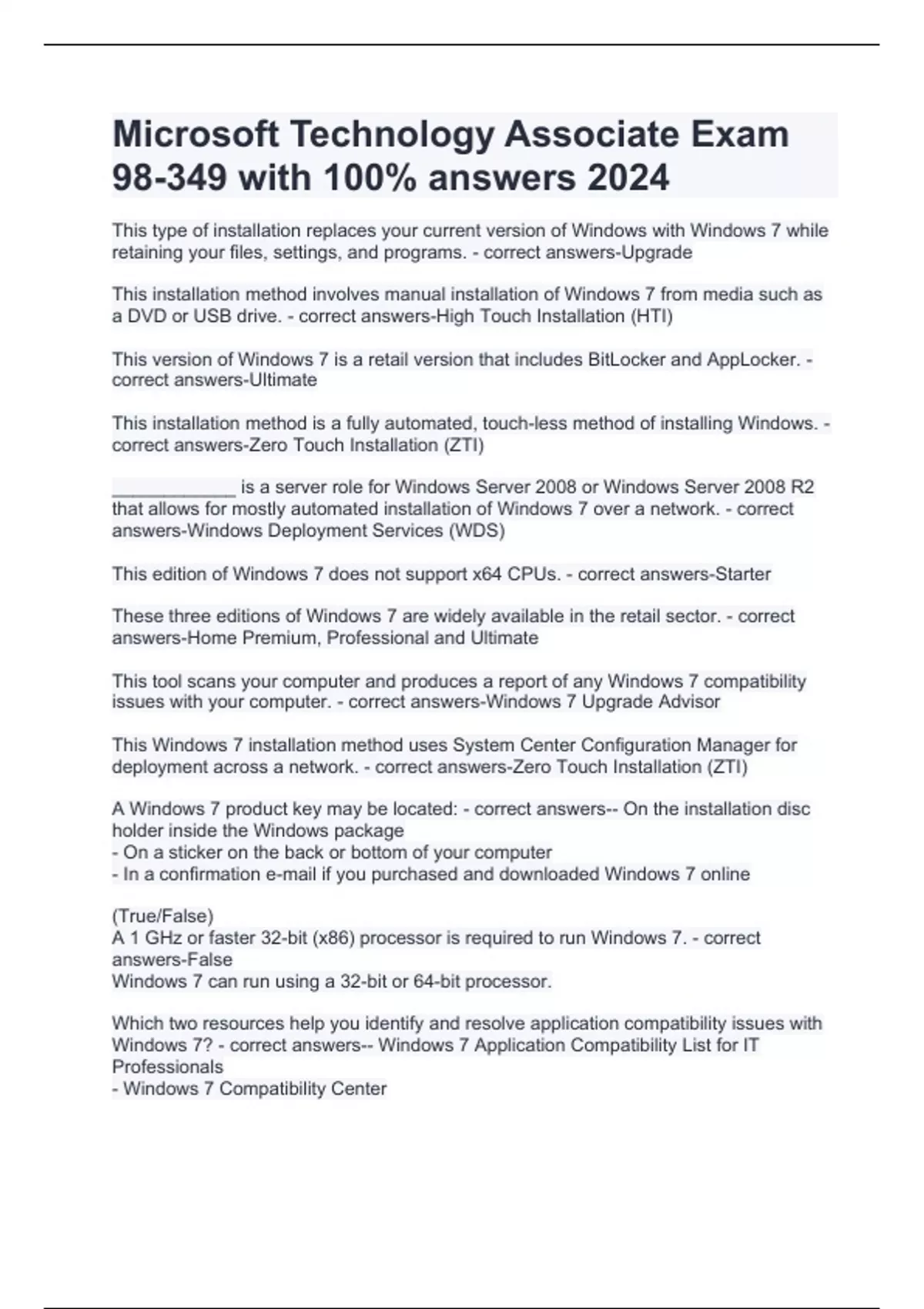 Microsoft Technology Associate Exam 98-349 with 100% answers 2024

This type of installation replaces your current version of Windows with Windows 7 while retaining your files, settings, and programs. - correct answers-Upgrade

This installation method involves manual installation of Windows 7 from media such as a DVD or USB drive. - correct answers-High Touch Installation (HTI)

This version of Windows 7 is a retail version that includes BitLocker and AppLocker. - correct answers-Ultimate

This installation method is a fully automated, touch-less method of installing Windows. - correct answers-Zero Touch Installation (ZTI)

____________ is a server role for Windows Server 2008 or Windows Server 2008 R2 that allows for mostly automated installation of Windows 7 over a network. - correct answers-Windows Deployment Services (WDS)

This edition of Windows 7 does not support x64 CPUs. - correct answers-Starter

These three editions of Windows 7 are widely available in the retail sector. - correct answers-Home Premium, Professional and Ultimate

This tool scans your computer and produces a report of any Windows 7 compatibility issues with your computer. - correct answers-Windows 7 Upgrade Advisor

This Windows 7 installation method uses System Center Configuration Manager for deployment across a network. - correct answers-Zero Touch Installation (ZTI)

A Windows 7 product key may be located: - correct answers-- On the installation disc holder inside the Windows package
- On a sticker on the back or bottom of your computer
- In a confirmation e-mail if you purchased and downloaded Windows 7 online

(True/False)
A 1 GHz or faster 32-bit (x86) processor is required to run Windows 7. - correct answers-False
Windows 7 can run using a 32-bit or 64-bit processor.

Which two resources help you identify and resolve application compatibility issues with Windows 7? - correct answers-- Windows 7 Application Compatibility List for IT Professionals
- Windows 7 Compatibility Center